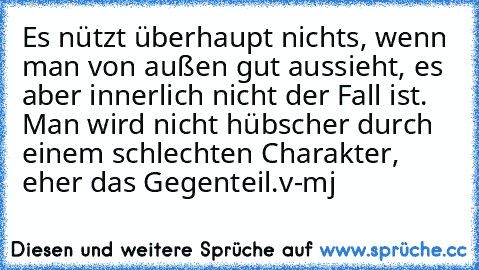 Es nützt überhaupt nichts, wenn man von außen gut aussieht, es aber innerlich nicht der Fall ist. Man wird nicht hübscher durch einem schlechten Charakter, eher das Gegenteil.v-mj

Diesen und weitere Sprüche auf www.sprüche.cc